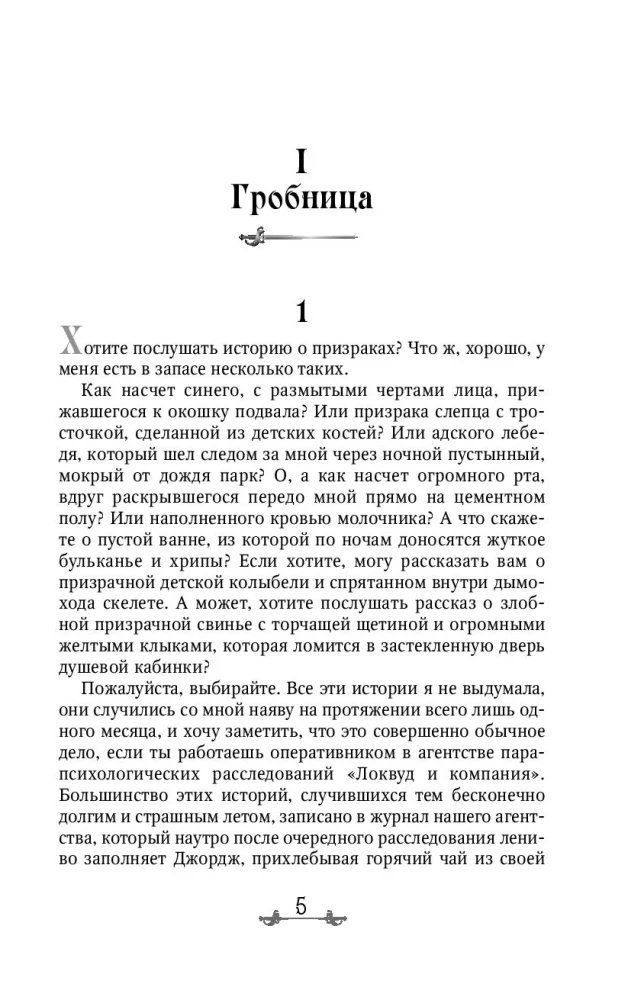 I
Гробница

1

Хотите послушать историю о призраках? Что ж, хорошо, у меня есть в запасе несколько таких.

Как насчет синего, с размытыми чертами лица, прижавшегося к окошку подвала? Или призрака слепца с тросточкой, сделанной из детских костей? Или адского лебедя, который шел следом за мной через ночной пустынный, мокрый от дождя парк? О, а как насчет огромного рта, вдруг раскрывшегося передо мной прямо на цементном полу? Или наполненного кровью молочника? А что скажете о пустой ванне, из которой по ночам доносятся жуткое бульканье и хрипы? Если хотите, могу рассказать вам о призрачной детской колыбели и спрятанном внутри дымохода скелете. А может, хотите послушать рассказ о злобной призрачной свинье с торчащей щетиной и огромными желтыми клыками, которая ломится в застекленную дверь душевой кабинки?

Пожалуйста, выбирайте. Все эти истории я не выдумала, они случились со мной наяву на протяжении всего лишь одного месяца, и хочу заметить, что это совершенно обычное дело, если ты работаешь оперативником в агентстве парапсихологических расследований «Локвуд и компания». Большинство этих историй, случившихся тем бесконечно долгим и страшным летом, записано в журнал нашего агентства, который наутро после очередного расследования лениво заполняет Джордж, прихлебывая горячий чай из своей

5